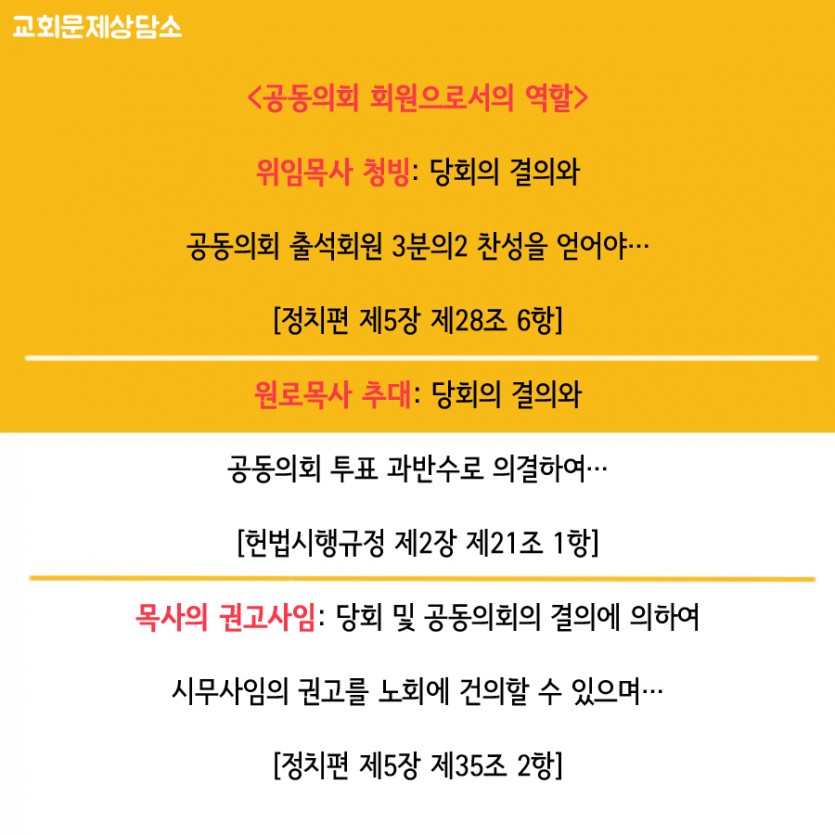 교회문제상담소

<공동의회 회원으로서의 역할>

위임목사 청빙: 당회의 결의와

공동의회 출석회원 3분의2 찬성을 얻어야…

[정치편 제5장 제28조 6항]

원로목사 추대: 당회의 결의와

공동의회 투표 과반수로 의결하여…

[헌법시행규정 제2장 제21조 1항]

목사의 권고사임: 당회 및 공동의회의 결의에 의하여

시무사임의 권고를 노회에 건의할 수 있으며…

[정치편 제5장 제35조 2항]